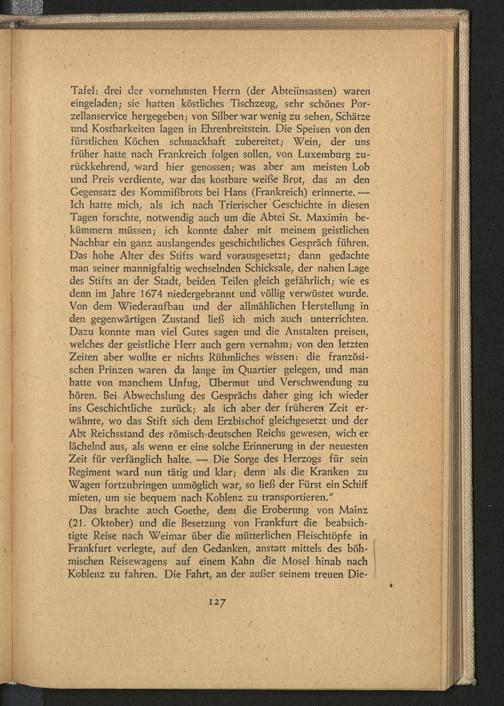 Tafel: drei der vornehmsten Herrn (der Abteiinsassen) waren eingeladen; sie hatten köstliches Tischzeug, sehr schönes Porzellanservice hergegeben; von Silber war wenig zu sehen, Schätze und Kostbarkeiten lagen in Ehrenbreitstein. Die Speisen von den fürstlichen Köchen schmackhaft zubereitet; Wein, der uns früher hatte nach Frankreich folgen sollen, von Luxemburg zurückkehrend, ward hier genossen; was aber am meisten Lob und Preis verdiente, war das kostbare weiße Brot, das an den Gegensatz des Kommißbrots bei Hans (Frankreich) erinnerte. — Ich hatte mich, als ich nach Trierischer Geschichte in diesen Tagen forschte, notwendig auch um die Abtei St. Maximin bekümmern müssen; ich konnte daher mit meinem geistlichen Nachbar ein ganz auslangendes geschichtliches Gespräch führen. Das hohe Alter des Stifts ward vorausgesetzt; dann gedachte man seiner mannigfaltig wechselnden Schicksale, der nahen Lage des Stifts an der Stadt, beiden Teilen gleich gefährlich; wie es denn im Jahre 1674 niedergebrannt und völlig verwüstet wurde. Von dem Wiederaufbau und der allmählichen Herstellung in den gegenwärtigen Zustand ließ ich mich auch unterrichten. Dazu konnte man viel Gutes sagen und die Anstalten preisen, welches der geistliche Herr auch gern vernahm; von den letzten Zeiten aber wollte er nichts Rühmliches wissen: die französischen Prinzen waren da lange im Quartier gelegen, und man hatte von manchem Unfug, Übermut und Verschwendung zu hören. Bei Abwechslung des Gesprächs daher ging ich wieder ins Geschichtliche zurück; als ich aber der früheren Zeit erwähnte, wo das Stift sich dem Erzbischof gleichgesetzt und der Abt Reichsstand des römisch-deutschen Reichs gewesen, wich er lächelnd aus, als wenn er eine solche Erinnerung in der neuesten Zeit für verfänglich halte. — Die Sorge des Herzogs für sein Regiment ward nun tätig und klar; denn als die Kranken zu Wagen fortzubringen unmöglich war, so ließ der Fürst ein Schiff mieten, um sie bequem nach Koblenz zu transportieren."

Das brachte auch Goethe, dem die Eroberung von Mainz (21. Oktober) und die Besetzung von Frankfurt die beabsichtigte Reise nach Weimar über die mütterlichen Fleischtöpfe in Frankfurt verlegte, auf den Gedanken, anstatt mittels des böhmischen Reisewagens auf einem Kahn die Mosel hinab nach Koblenz zu fahren. Die Fahrt, an der außer seinem treuen Die-

127